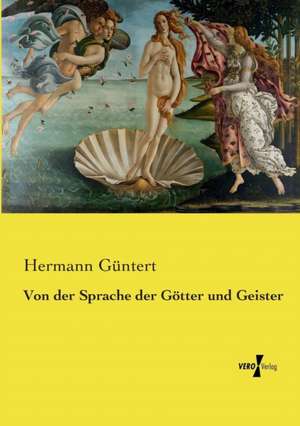 Hermann Güntert

Von der Sprache der Götter und Geister

VERO Verlag